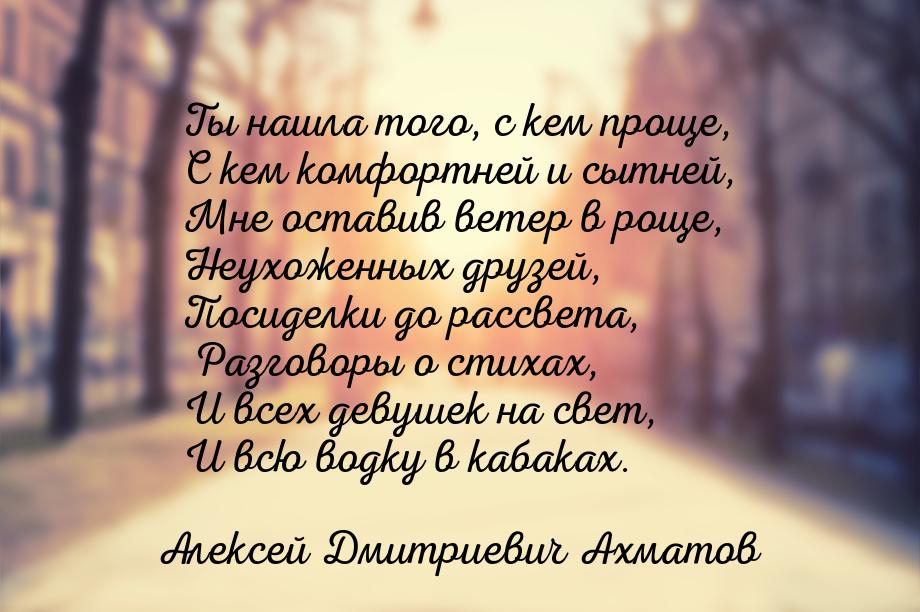 Ты нашла того, с кем проще,
С кем комфортней и сытней,
Мне оставив ветер в роще,
Неухоженных друзей,
Посиделки до рассвета,
Разговоры о стихах,
И всех девушек на свет,
И всю водку в кабаках.

Алексей Дмитриевич Ахматов